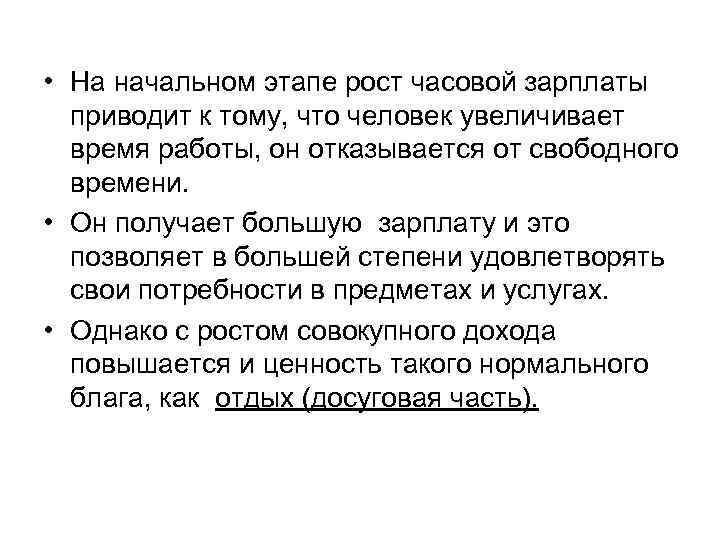 • На начальном этапе рост часовой зарплаты приводит к тому, что человек увеличивает время работы, он отказывается от свободного времени.

• Он получает большую  зарплату и это позволяет в большей степени удовлетворять свои потребности в предметах и услугах.

• Однако с ростом совокупного дохода повышается и ценность такого нормального блага, как  отдых (досуговая часть).